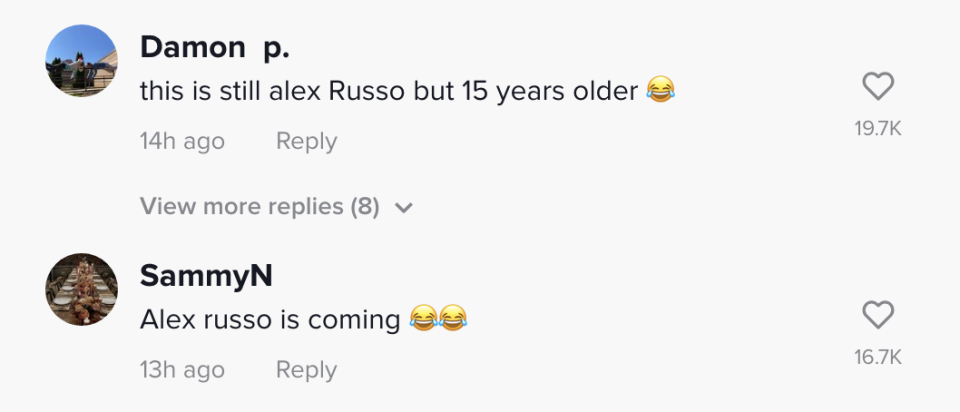 Damon p.
this is still alex Russo but 15 years older 😂
14h ago Reply
19.7K

View more replies (8)

SammyN
Alex russo is coming 😂😂
13h ago Reply
16.7K